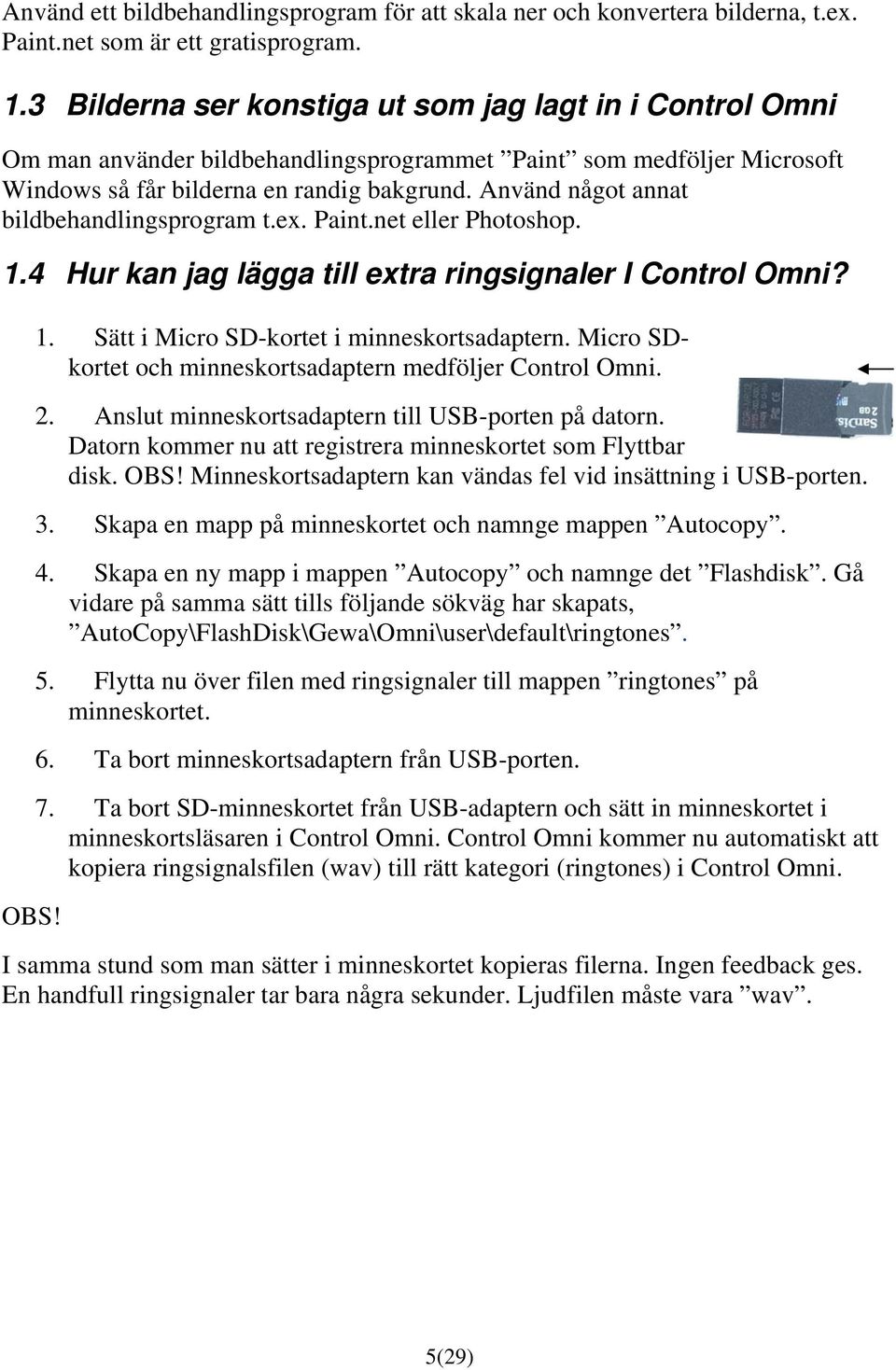 Använd ett bildbehandlingsprogram för att skala ner och konvertera bilderna, t.ex. Paint.net som är ett gratisprogram.

1.3 Bilderna ser konstiga ut som jag lagt in i Control Omni

Om man använder bildbehandlingsprogrammet ”Paint” som medföljer Microsoft Windows så får bilderna en randig bakgrund. Använd något annat bildbehandlingsprogram t.ex. Paint.net eller Photoshop.

1.4 Hur kan jag lägga till extra ringsignaler I Control Omni?

1. Sätt i Micro SD-kortet i minneskortsadaptern. Micro SD-kortet och minneskortsadaptern medföljer Control Omni.

2 GB SanDisk

2. Anslut minneskortsadaptern till USB-porten på datorn. Datorn kommer nu att registrera minneskortet som Flyttbar disk. OBS! Minneskortsadaptern kan vändas fel vid insättning i USB-porten.

3. Skapa en mapp på minneskortet och namnge mappen ”Autocopy”.

4. Skapa en ny mapp i mappen ”Autocopy” och namnge det ”Flashdisk”. Gå vidare på samma sätt tills följande sökväg har skapats, ”AutoCopy\FlashDisk\Gewa\Omni\user\default\ringtones”.

5. Flytta nu över filen med ringsignaler till mappen ”ringtones” på minneskortet.

6. Ta bort minneskortsadaptern från USB-porten.

7. Ta bort SD-minneskortet från USB-adaptern och sätt in minneskortet i minneskortsläsaren i Control Omni. Control Omni kommer nu automatiskt att kopiera ringsignalsfilen (wav) till rätt kategori (ringtones) i Control Omni.

OBS!

I samma stund som man sätter i minneskortet kopieras filerna. Ingen feedback ges. En handfull ringsignaler tar bara några sekunder. Ljudfilen måste vara ”wav”.

5(29)